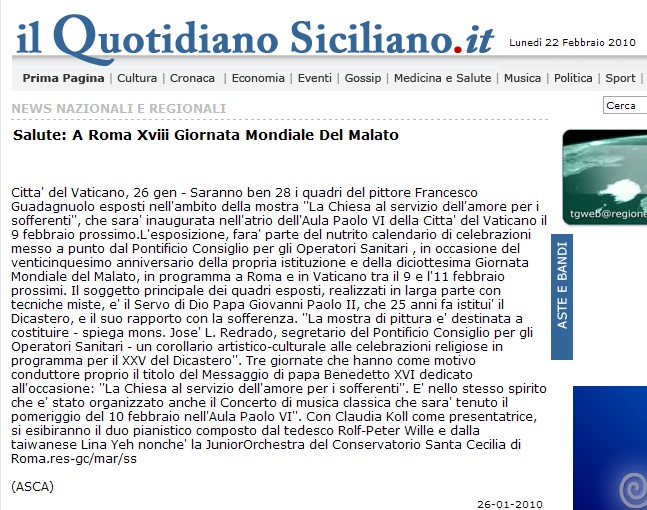 il Quotidiano Siciliano.it

Lunedì 22 Febbraio 2010

Prima Pagina | Cultura | Cronaca | Economia | Eventi | Gossip | Medicina e Salute | Musica | Politica | Sport |

NEWS NAZIONALI E REGIONALI

Cerca

Salute: A Roma Xviii Giornata Mondiale Del Malato

Citta' del Vaticano, 26 gen - Saranno ben 28 i quadri del pittore Francesco Guadagnuolo esposti nell'ambito della mostra ''La Chiesa al servizio dell'amore per i sofferenti'', che sara' inaugurata nell'atrio dell'Aula Paolo VI della Citta' del Vaticano il 9 febbraio prossimo.L'esposizione, fara' parte del nutrito calendario di celebrazioni messo a punto dal Pontificio Consiglio per gli Operatori Sanitari , in occasione del venticinquesimo anniversario della propria istituzione e della diciottesima Giornata Mondiale del Malato, in programma a Roma e in Vaticano tra il 9 e l'11 febbraio prossimi. Il soggetto principale dei quadri esposti, realizzati in larga parte con tecniche miste, e' il Servo di Dio Papa Giovanni Paolo II, che 25 anni fa istitui' il Dicastero, e il suo rapporto con la sofferenza. ''La mostra di pittura e' destinata a costituire - spiega mons. Jose' L. Redrado, segretario del Pontificio Consiglio per gli Operatori Sanitari - un corollario artistico-culturale alle celebrazioni religiose in programma per il XXV del Dicastero''. Tre giornate che hanno come motivo conduttore proprio il titolo del Messaggio di papa Benedetto XVI dedicato all'occasione: ''La Chiesa al servizio dell'amore per i sofferenti''. E' nello stesso spirito che e' stato organizzato anche il Concerto di musica classica che sara' tenuto il pomeriggio del 10 febbraio nell'Aula Paolo VI''. Con Claudia Koll come presentatrice, si esibiranno il duo pianistico composto dal tedesco Rolf-Peter Wille e dalla taiwanese Lina Yeh nonche' la JuniorOrchestra del Conservatorio Santa Cecilia di Roma.res-gc/mar/ss

(ASCA)

26-01-2010

tgweb@regione

ASTE E BANDI